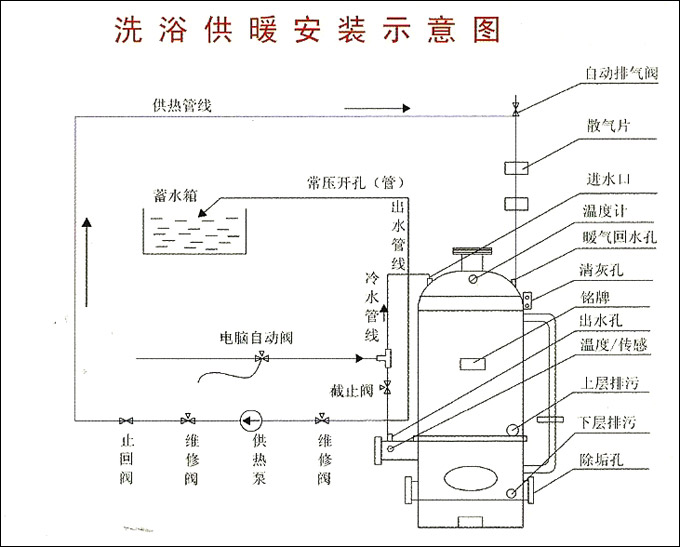 洗浴供暖安装示意图

供热管线

自动排气阀

散气片

进水口

温度计

暖气回水孔

清灰孔

铭牌

出水孔

温度/传感

上层排污

下层排污

除垢孔

常压开孔（管）

蓄水箱

出水管线

冷水管线

电脑自动阀

截止阀

止回阀

维修阀

供热泵

维修阀